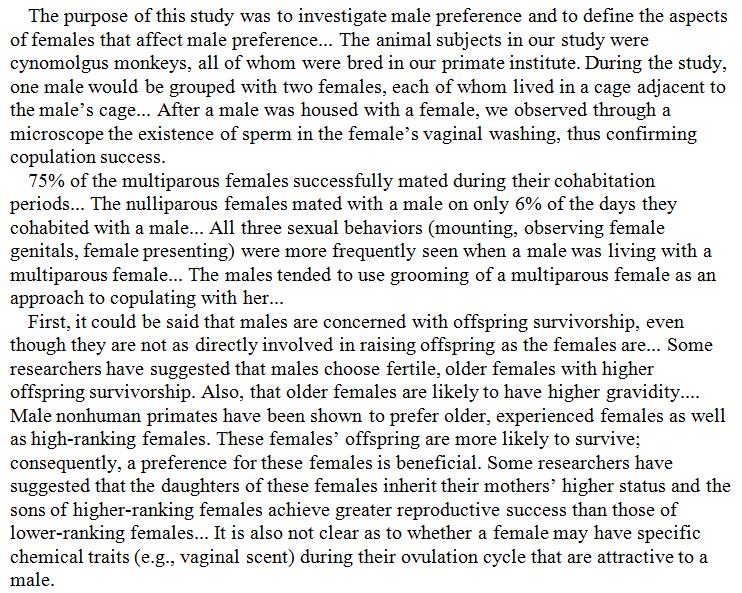 The purpose of this study was to investigate male preference and to define the aspects of females that affect male preference... The animal subjects in our study were cynomolgus monkeys, all of whom were bred in our primate institute. During the study, one male would be grouped with two females, each of whom lived in a cage adjacent to the male's cage... After a male was housed with a female, we observed through a microscope the existence of sperm in the female's vaginal washing, thus confirming copulation success.

75% of the multiparous females successfully mated during their cohabitation periods... The nulliparous females mated with a male on only 6% of the days they cohabited with a male... All three sexual behaviors (mounting, observing female genitals, female presenting) were more frequently seen when a male was living with a multiparous female... The males tended to use grooming of a multiparous female as an approach to copulating with her...

First, it could be said that males are concerned with offspring survivorship, even though they are not as directly involved in raising offspring as the females are... Some researchers have suggested that males choose fertile, older females with higher offspring survivorship. Also, that older females are likely to have higher gravidity.... Male nonhuman primates have been shown to prefer older, experienced females as well as high-ranking females. These females' offspring are more likely to survive; consequently, a preference for these females is beneficial. Some researchers have suggested that the daughters of these females inherit their mothers' higher status and the sons of higher-ranking females achieve greater reproductive success than those of lower-ranking females... It is also not clear as to whether a female may have specific chemical traits (e.g., vaginal scent) during their ovulation cycle that are attractive to a male.